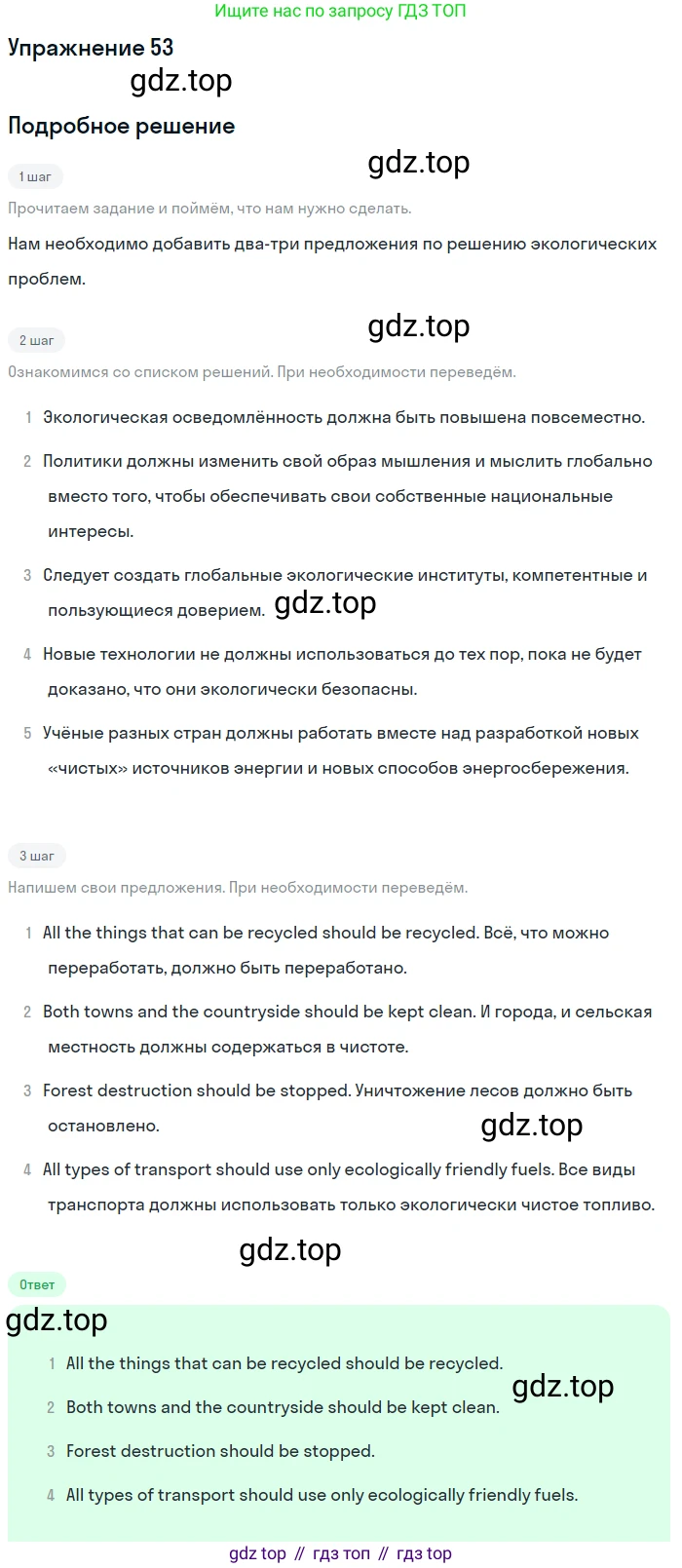 Ищите нас по запросу ГДЗ ТОП

Упражнение 53

gdz.top

Подробное решение

gdz.top

1 шаг

Прочитаем задание и поймём, что нам нужно сделать.

Нам необходимо добавить два-три предложения по решению экологических проблем.

gdz.top

2 шаг

Ознакомимся со списком решений. При необходимости переведём.

1 Экологическая осведомлённость должна быть повышена повсеместно.

2 Политики должны изменить свой образ мышления и мыслить глобально вместо того, чтобы обеспечивать свои собственные национальные интересы.

3 Следует создать глобальные экологические институты, компетентные и пользующиеся доверием. gdz.top

4 Новые технологии не должны использоваться до тех пор, пока не будет доказано, что они экологически безопасны.

5 Учёные разных стран должны работать вместе над разработкой новых «чистых» источников энергии и новых способов энергосбережения.

3 шаг

Напишем свои предложения. При необходимости переведём.

1 All the things that can be recycled should be recycled. Всё, что можно переработать, должно быть переработано.

2 Both towns and the countryside should be kept clean. И города, и сельская местность должны содержаться в чистоте.

3 Forest destruction should be stopped. Уничтожение лесов должно быть остановлено.

gdz.top

4 All types of transport should use only ecologically friendly fuels. Все виды транспорта должны использовать только экологически чистое топливо.

gdz.top

Ответ

gdz.top

1 All the things that can be recycled should be recycled.

gdz.top

2 Both towns and the countryside should be kept clean.

3 Forest destruction should be stopped.

4 All types of transport should use only ecologically friendly fuels.

gdz top // гдз топ // гдз top